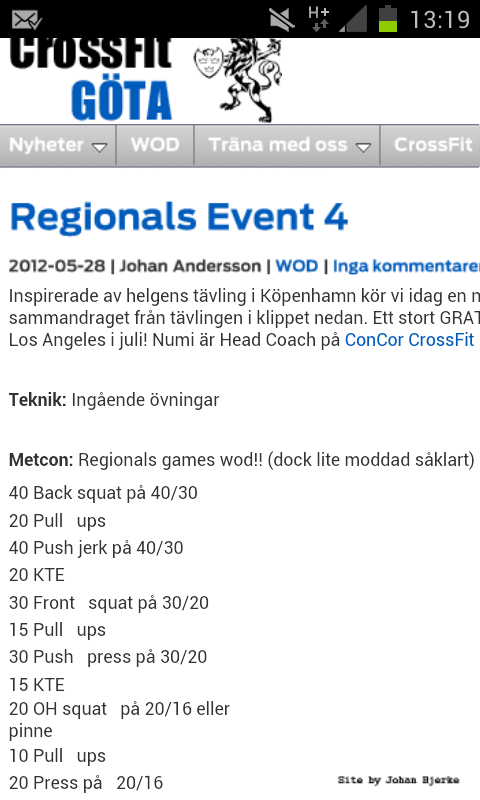 H+ 13:19

CrossFit GÖTA

Nyheter WOD Träna med oss CrossFit

Regionals Event 4

2012-05-28 | Johan Andersson | WOD | Inga kommentarer

Inspirerade av helgens tävling i Köpenhamn kör vi idag en n sammandraget från tävlingen i klippet nedan. Ett stort GRAT Los Angeles i juli! Numi är Head Coach på ConCor CrossFit

Teknik: Ingående övningar

Metcon: Regionals games wod!! (dock lite moddad såklart)
40 Back squat på 40/30
20 Pull ups
40 Push jerk på 40/30
20 KTE
30 Front squat på 30/20
15 Pull ups
30 Push press på 30/20
15 KTE
20 OH squat på 20/16 eller pinne
10 Pull ups
20 Press på 20/16

Site by Johan Bjerke